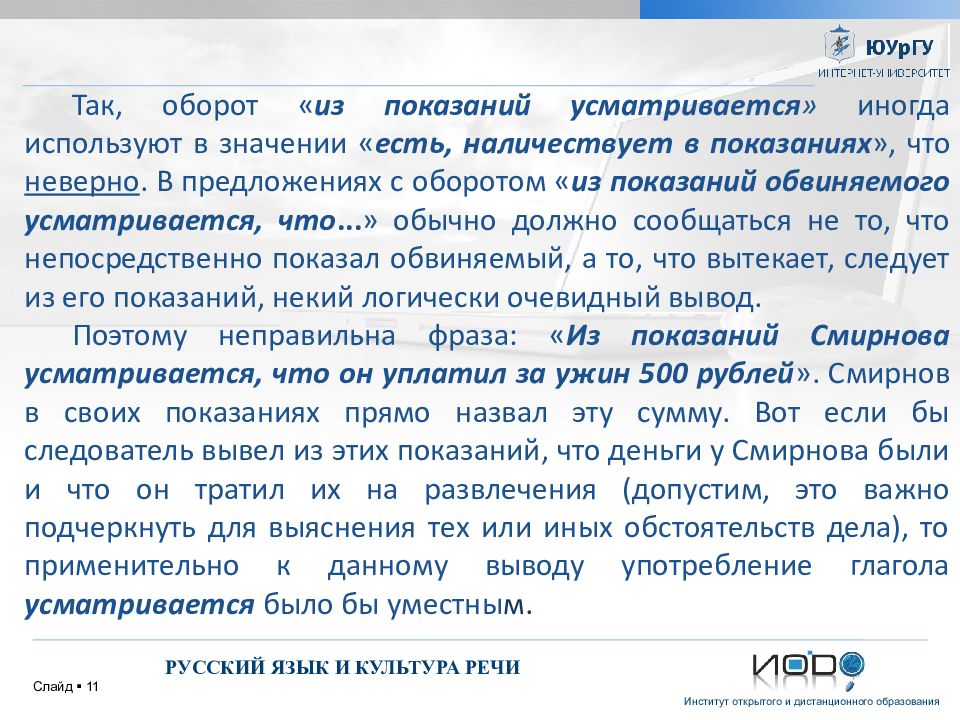 ЮУрГУ
ИНТЕРНЕТ-УНИВЕРСИТЕТ

Так, оборот «из показаний усматривается» иногда используют в значении «есть, наличествует в показаниях», что неверно. В предложениях с оборотом «из показаний обвиняемого усматривается, что...» обычно должно сообщаться не то, что непосредственно показал обвиняемый, а то, что вытекает, следует из его показаний, некий логически очевидный вывод.

Поэтому неправильна фраза: «Из показаний Смирнова усматривается, что он уплатил за ужин 500 рублей». Смирнов в своих показаниях прямо назвал эту сумму. Вот если бы следователь вывел из этих показаний, что деньги у Смирнова были и что он тратил их на развлечения (допустим, это важно подчеркнуть для выяснения тех или иных обстоятельств дела), то применительно к данному выводу употребление глагола усматривается было бы уместным.

РУССКИЙ ЯЗЫК И КУЛЬТУРА РЕЧИ

Слайд ▪ 11

ИОДО
Институт открытого и дистанционного образования